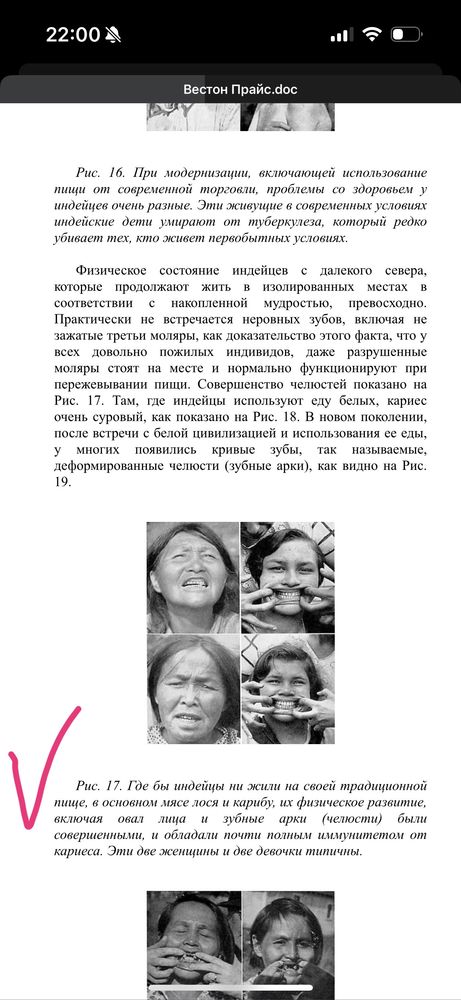 22:00

Вестон Прайс.doc

Рис. 16. При модернизации, включающей использование пищи от современной торговли, проблемы со здоровьем у индейцев очень разные. Эти живущие в современных условиях индейские дети умирают от туберкулеза, который редко убивает тех, кто живет первобытных условиях.

Физическое состояние индейцев с далекого севера, которые продолжают жить в изолированных местах в соответствии с накопленной мудростью, превосходно. Практически не встречается неровных зубов, включая не зажатые третьи моляры, как доказательство этого факта, что у всех довольно пожилых индивидов, даже разрушенные моляры стоят на месте и нормально функционируют при пережевывании пищи. Совершенство челюстей показано на Рис. 17. Там, где индейцы используют еду белых, кариес очень суровый, как показано на Рис. 18. В новом поколении, после встречи с белой цивилизацией и использования ее еды, у многих появились кривые зубы, так называемые, деформированные челюсти (зубные арки), как видно на Рис. 19.

Рис. 17. Где бы индейцы ни жили на своей традиционной пище, в основном мясе лося и карибу, их физическое развитие, включая овал лица и зубные арки (челюсти) были совершенными, и обладали почти полным иммунитетом от кариеса. Эти две женщины и две девочки типичны.